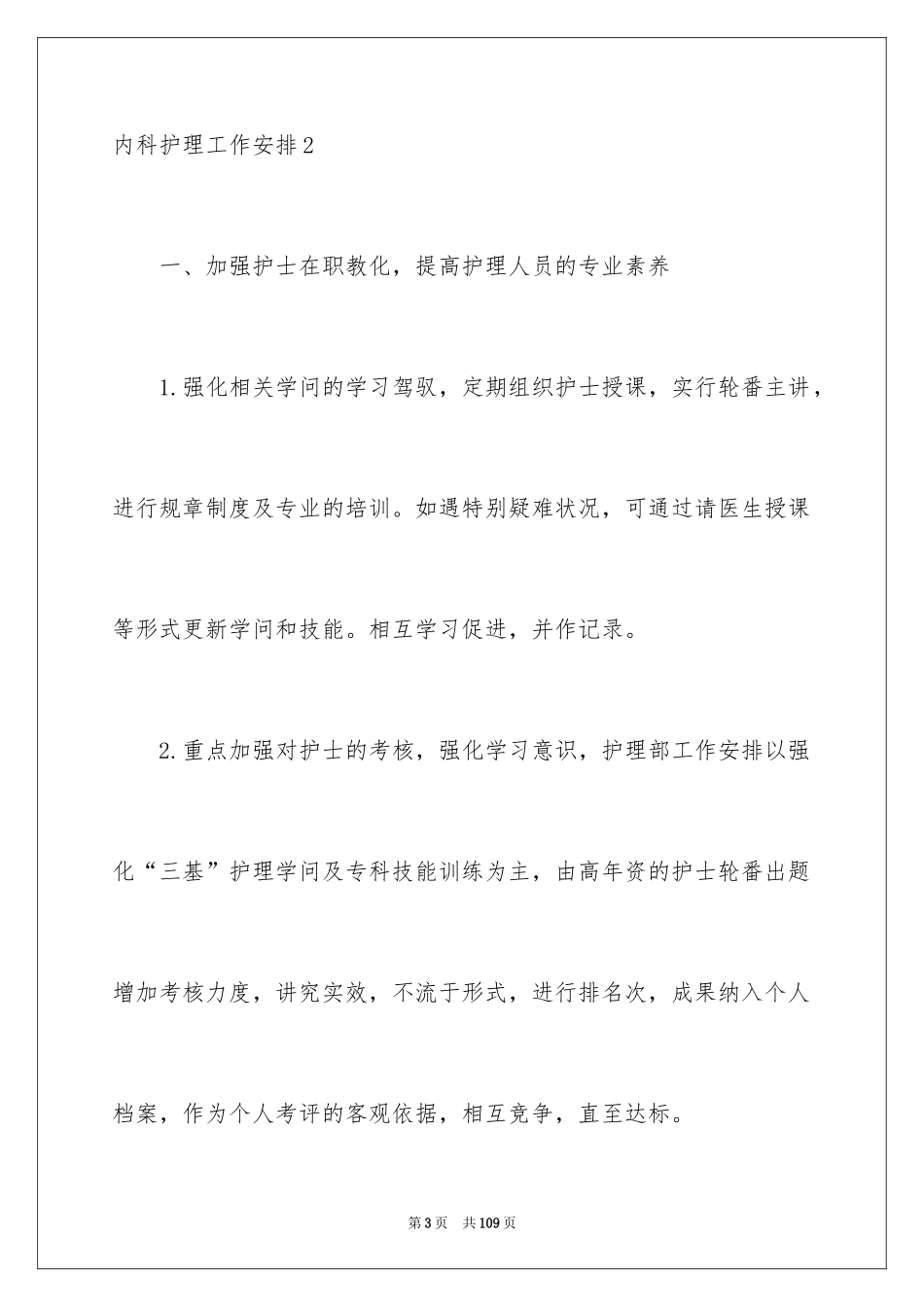 内科护理工作安排2

一、加强护士在职教化，提高护理人员的专业素养

1.强化相关学问的学习驾驭，定期组织护士授课，实行轮番主讲，进行规章制度及专业的培训。如遇特别疑难状况，可通过请医生授课等形式更新学问和技能。相互学习促进，并作记录。

2.重点加强对护士的考核，强化学习意识，护理部工作安排以强化“三基”护理学问及专科技能训练为主，由高年资的护士轮番出题增加考核力度，讲究实效，不流于形式，进行排名次，成果纳入个人档案，作为个人考评的客观依据，相互竞争，直至达标。

第3页 共109页